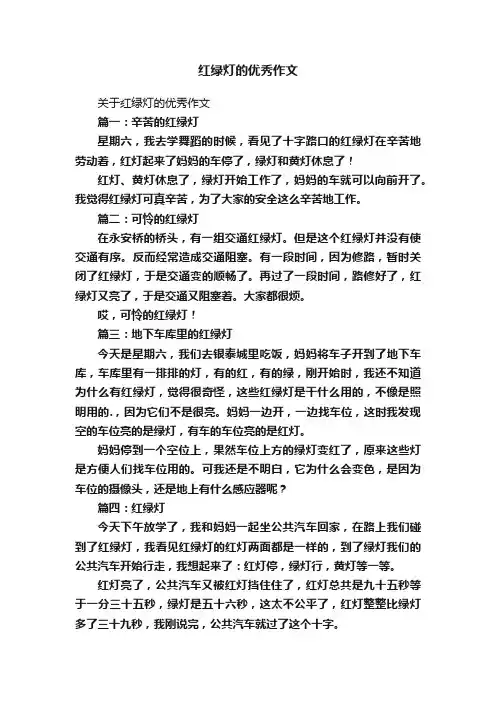 红绿灯的优秀作文

关于红绿灯的优秀作文

篇一：辛苦的红绿灯

星期六，我去学舞蹈的时候，看见了十字路口的红绿灯在辛苦地劳动着，红灯起来了妈妈的车停了，绿灯和黄灯休息了！

红灯、黄灯休息了，绿灯开始工作了，妈妈的车就可以向前开了。我觉得红绿灯可真辛苦，为了大家的安全这么辛苦地工作。

篇二：可怜的红绿灯

在永安桥的桥头，有一组交通红绿灯。但是这个红绿灯并没有使交通有序。反而经常造成交通阻塞。有一段时间，因为修路，暂时关闭了红绿灯，于是交通变的顺畅了。再过了一段时间，路修好了，红绿灯又亮了，于是交通又阻塞着。大家都很烦。

哎，可怜的红绿灯！

篇三：地下车库里的红绿灯

今天是星期六，我们去银泰城里吃饭，妈妈将车子开到了地下车库，车库里有一排排的灯，有的红，有的绿，刚开始时，我还不知道为什么有红绿灯，觉得很奇怪，这些红绿灯是干什么用的，不像是照明用的.，因为它们不是很亮。妈妈一边开，一边找车位，这时我发现空的车位亮的是绿灯，有车的车位亮的是红灯。

妈妈停到一个空位上，果然车位上方的绿灯变红了，原来这些灯是方便人们找车位用的。可我还是不明白，它为什么会变色，是因为车位的摄像头，还是地上有什么感应器呢？

篇四：红绿灯

今天下午放学了，我和妈妈一起坐公共汽车回家，在路上我们碰到了红绿灯，我看见红绿灯的红灯两面都是一样的，到了绿灯我们的公共汽车开始行走，我想起来了：红灯停，绿灯行，黄灯等一等。

红灯亮了，公共汽车又被红灯挡住住了，红灯总共是九十五秒等于一分三十五秒，绿灯是五十六秒，这太不公平了，红灯整整比绿灯多了三十九秒，我刚说完，公共汽车就过了这个十字。